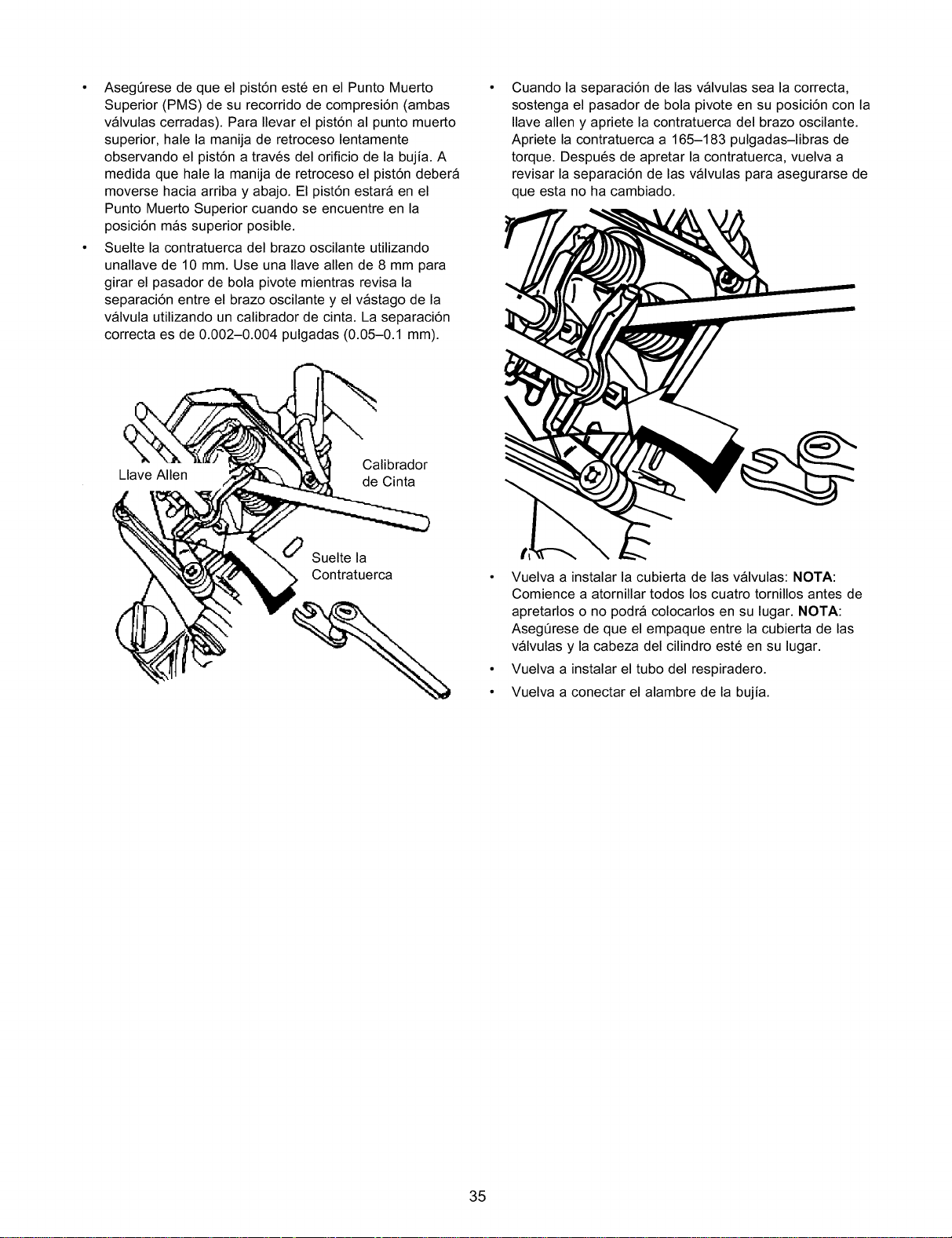 • Asegúrese de que el pistón esté en el Punto Muerto Superior (PMS) de su recorrido de compresión (ambas válvulas cerradas). Para llevar el pistón al punto muerto superior, hale la manija de retroceso lentamente observando el pistón a través del orificio de la bujía. A medida que hale la manija de retroceso el pistón deberá moverse hacia arriba y abajo. El pistón estará en el Punto Muerto Superior cuando se encuentre en la posición más superior posible.

• Suelte la contratuerca del brazo oscilante utilizando unallave de 10 mm. Use una llave allen de 8 mm para girar el pasador de bola pivote mientras revisa la separación entre el brazo oscilante y el vástago de la válvula utilizando un calibrador de cinta. La separación correcta es de 0.002–0.004 pulgadas (0.05–0.1 mm).

Llave Allen

Calibrador
de Cinta

Suelte la
Contratuerca

• Cuando la separación de las válvulas sea la correcta, sostenga el pasador de bola pivote en su posición con la llave allen y apriete la contratuerca del brazo oscilante. Apriete la contratuerca a 165–183 pulgadas–libras de torque. Después de apretar la contratuerca, vuelva a revisar la separación de las válvulas para asegurarse de que esta no ha cambiado.

• Vuelva a instalar la cubierta de las válvulas: NOTA: Comience a atornillar todos los cuatro tornillos antes de apretarlos o no podrá colocarlos en su lugar. NOTA: Asegúrese de que el empaque entre la cubierta de las válvulas y la cabeza del cilindro esté en su lugar.

• Vuelva a instalar el tubo del respiradero.

• Vuelva a conectar el alambre de la bujía.

35